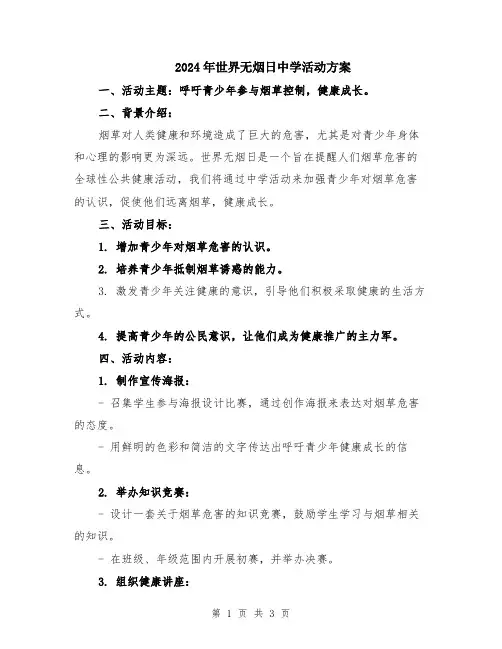 2024年世界无烟日中学活动方案

一、活动主题：呼吁青少年参与烟草控制，健康成长。

二、背景介绍：

烟草对人类健康和环境造成了巨大的危害，尤其是对青少年身体和心理的影响更为深远。世界无烟日是一个旨在提醒人们烟草危害的全球性公共健康活动，我们将通过中学活动来加强青少年对烟草危害的认识，促使他们远离烟草，健康成长。

三、活动目标：

1. 增加青少年对烟草危害的认识。

2. 培养青少年抵制烟草诱惑的能力。

3. 激发青少年关注健康的意识，引导他们积极采取健康的生活方式。

4. 提高青少年的公民意识，让他们成为健康推广的主力军。

四、活动内容：

1. 制作宣传海报：

- 召集学生参与海报设计比赛，通过创作海报来表达对烟草危害的态度。

- 用鲜明的色彩和简洁的文字传达出呼吁青少年健康成长的信息。

2. 举办知识竞赛：

- 设计一套关于烟草危害的知识竞赛，鼓励学生学习与烟草相关的知识。

- 在班级、年级范围内开展初赛，并举办决赛。

3. 组织健康讲座：

第 1 页 共 3 页